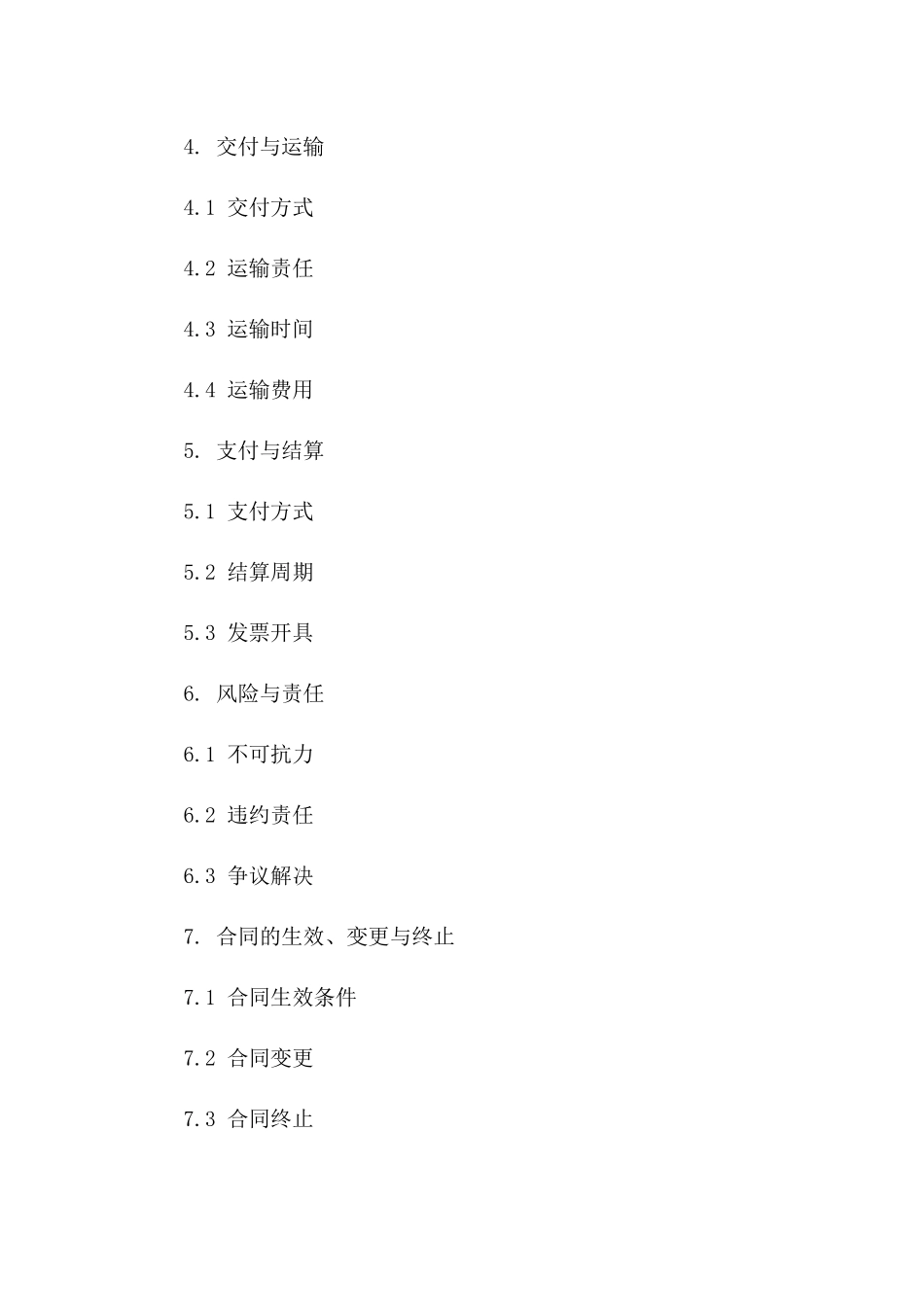 4. 交付与运输

4.1 交付方式

4.2 运输责任

4.3 运输时间

4.4 运输费用

5. 支付与结算

5.1 支付方式

5.2 结算周期

5.3 发票开具

6. 风险与责任

6.1 不可抗力

6.2 违约责任

6.3 争议解决

7. 合同的生效、变更与终止

7.1 合同生效条件

7.2 合同变更

7.3 合同终止